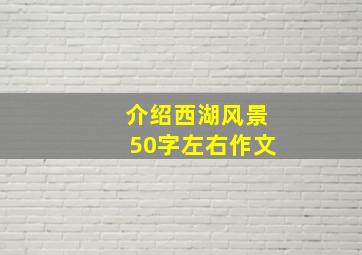 介绍西湖风景
50字左右作文